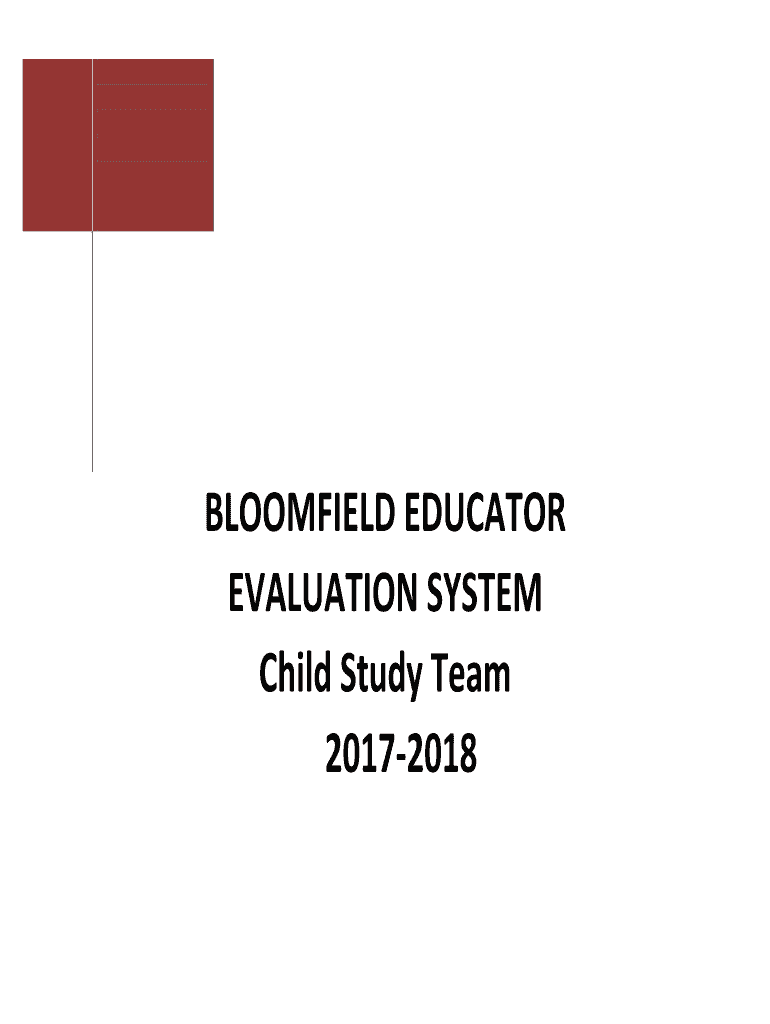 BLOOMFIELD EDUCATOR
EVALUATION SYSTEM
Child Study Team
2017-2018